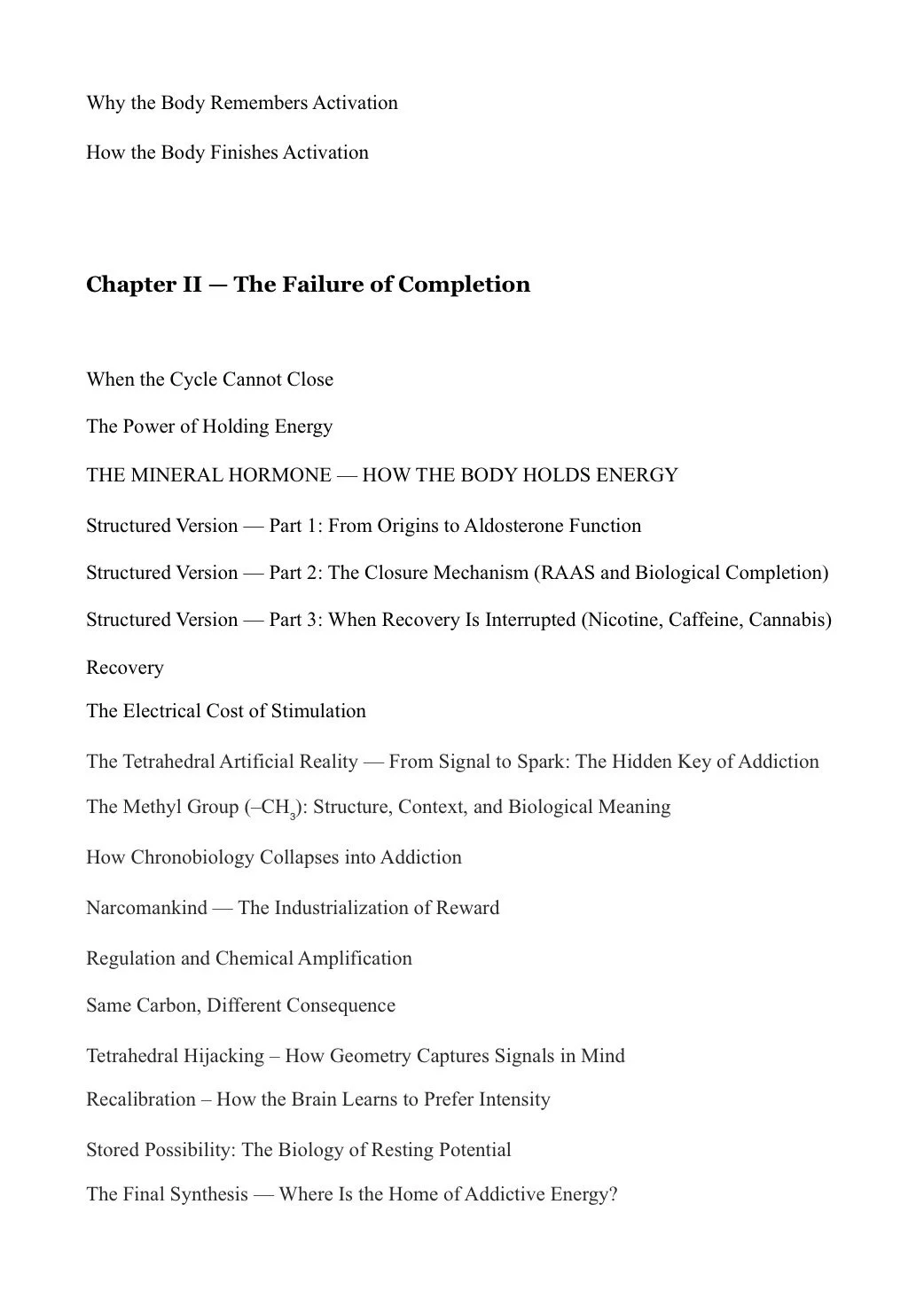 Why the Body Remembers Activation

How the Body Finishes Activation

Chapter II — The Failure of Completion

When the Cycle Cannot Close

The Power of Holding Energy

THE MINERAL HORMONE — HOW THE BODY HOLDS ENERGY

Structured Version — Part 1: From Origins to Aldosterone Function

Structured Version — Part 2: The Closure Mechanism (RAAS and Biological Completion)

Structured Version — Part 3: When Recovery Is Interrupted (Nicotine, Caffeine, Cannabis)

Recovery

The Electrical Cost of Stimulation

The Tetrahedral Artificial Reality — From Signal to Spark: The Hidden Key of Addiction

The Methyl Group ($–CH_3$): Structure, Context, and Biological Meaning

How Chronobiology Collapses into Addiction

Narcomankind — The Industrialization of Reward

Regulation and Chemical Amplification

Same Carbon, Different Consequence

Tetrahedral Hijacking – How Geometry Captures Signals in Mind

Recalibration – How the Brain Learns to Prefer Intensity

Stored Possibility: The Biology of Resting Potential

The Final Synthesis — Where Is the Home of Addictive Energy?